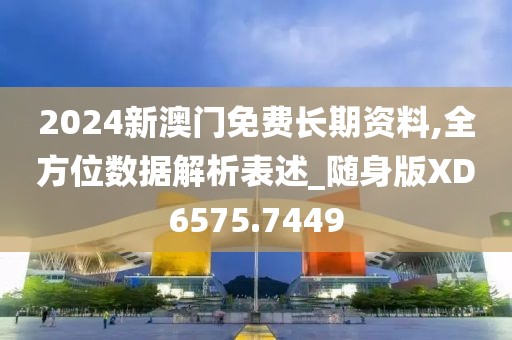 2024新澳门免费长期资料,全方位数据解析表述_随身版XD6575.7449